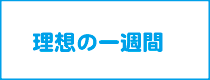 理想の一週間